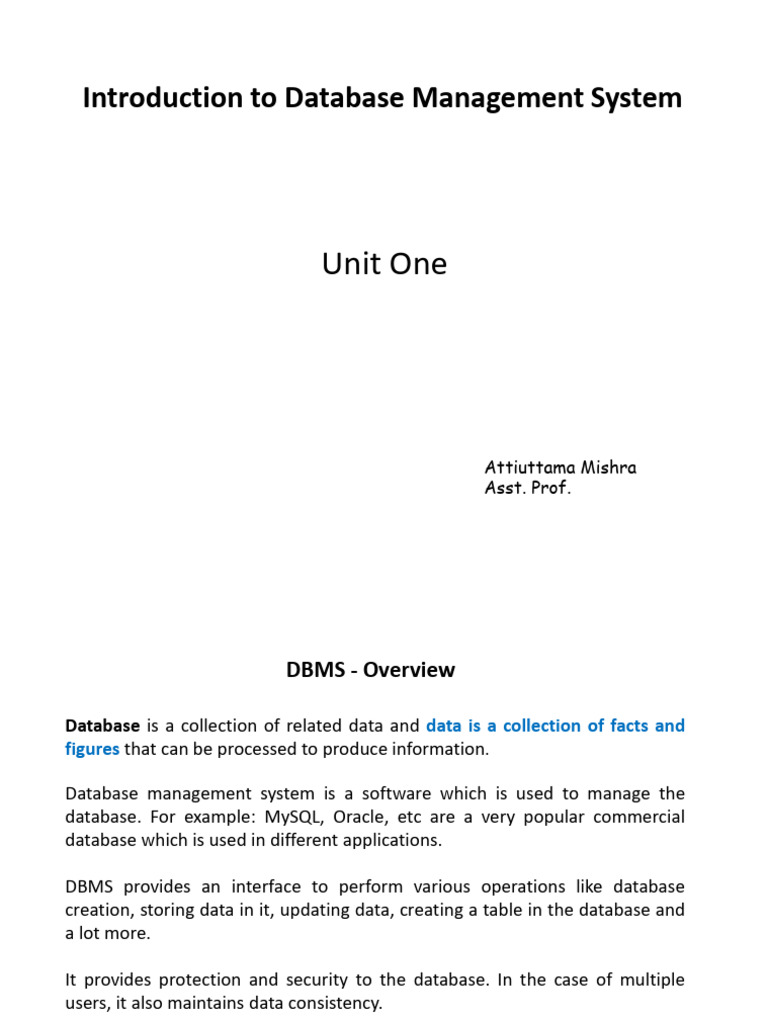 Introduction to Database Management System

Unit One

Attiuttama Mishra
Asst. Prof.

DBMS - Overview

Database is a collection of related data and data is a collection of facts and figures that can be processed to produce information.

Database management system is a software which is used to manage the database. For example: MySQL, Oracle, etc are a very popular commercial database which is used in different applications.

DBMS provides an interface to perform various operations like database creation, storing data in it, updating data, creating a table in the database and a lot more.

It provides protection and security to the database. In the case of multiple users, it also maintains data consistency.